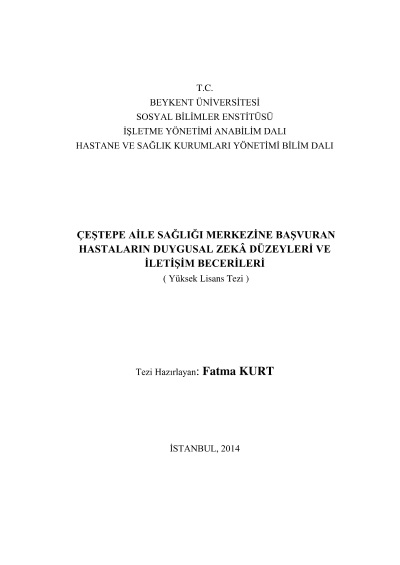 T.C.
BEYKENT ÜNİVERSİTESİ
SOSYAL BİLİMLER ENSTİTÜSÜ
İŞLETME YÖNETİMİ ANABİLİM DALI
HASTANE VE SAĞLIK KURUMLARI YÖNETİMİ BİLİM DALI

ÇEŞTEPE AİLE SAĞLIĞI MERKEZİNE BAŞVURAN HASTALARIN DUYGUSAL ZEKÂ DÜZEYLERİ VE İLETİŞİM BECERİLERİ
( Yüksek Lisans Tezi )

Tezi Hazırlayan: Fatma KURT

İSTANBUL, 2014